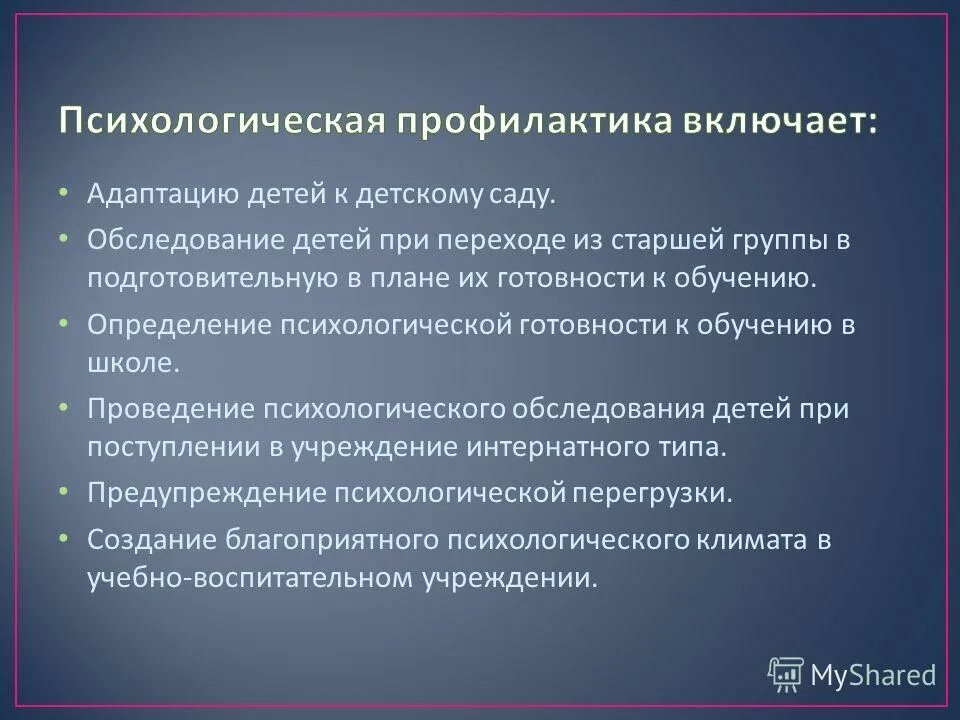 Психологическая профилактика включает:

• Адаптацию детей к детскому саду.
• Обследование детей при переходе из старшей группы в подготовительную в плане их готовности к обучению.
• Определение психологической готовности к обучению в школе.
• Проведение психологического обследования детей при поступлении в учреждение интернатного типа.
• Предупреждение психологической перегрузки.
• Создание благоприятного психологического климата в учебно-воспитательном учреждении.

MyShared